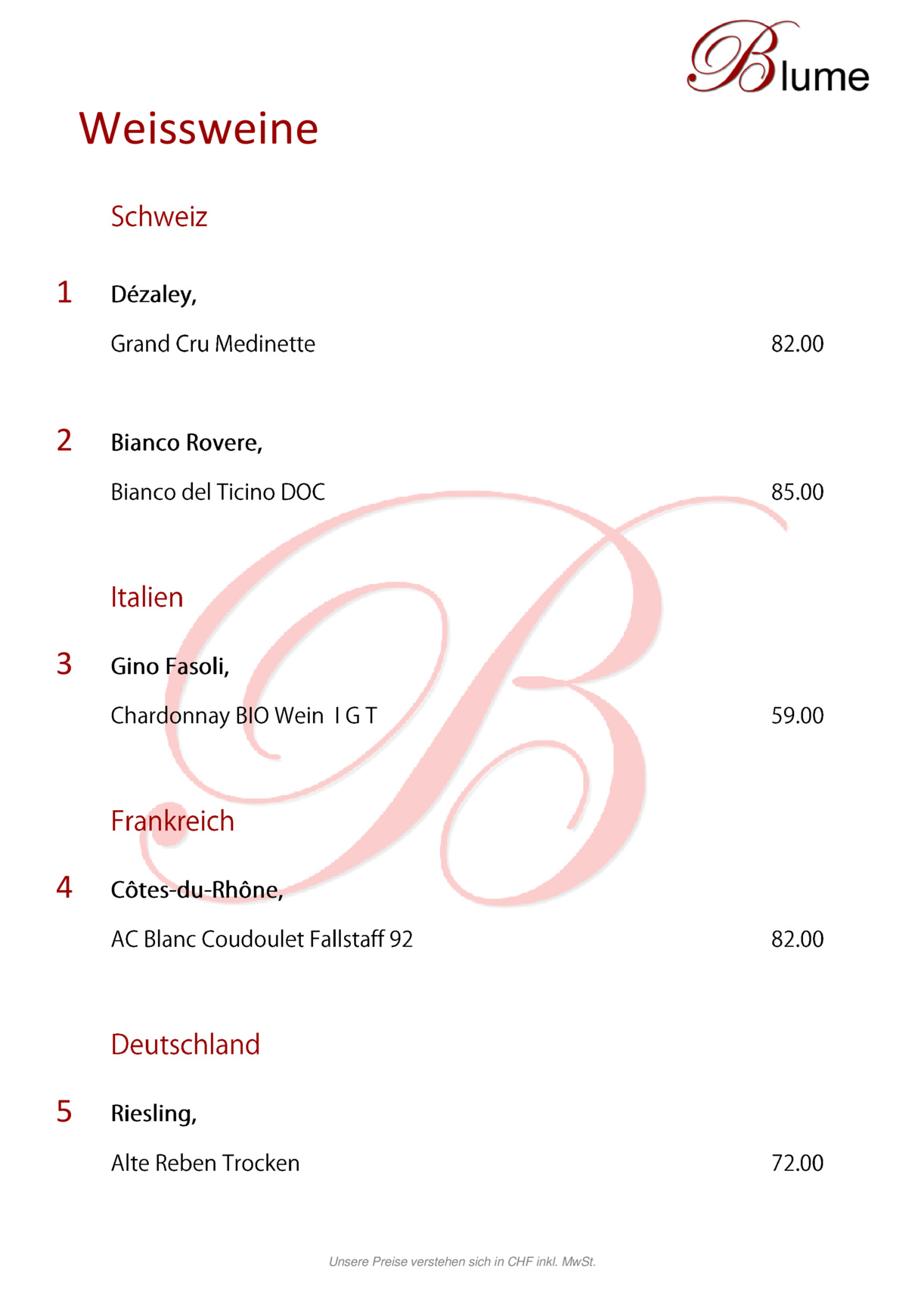 Blume

Weissweine

Schweiz

1 Dézaley,

Grand Cru Medinette 82.00

2 Bianco Rovere,

Bianco del Ticino DOC 85.00

Italien

3 Gino Fasoli,

Chardonnay BIO Wein I G T 59.00

Frankreich

4 Côtes-du-Rhône,

AC Blanc Coudoulet Fallstaff 92 82.00

Deutschland

5 Riesling,

Alte Reben Trocken 72.00

Unsere Preise verstehen sich in CHF inkl. MwSt.